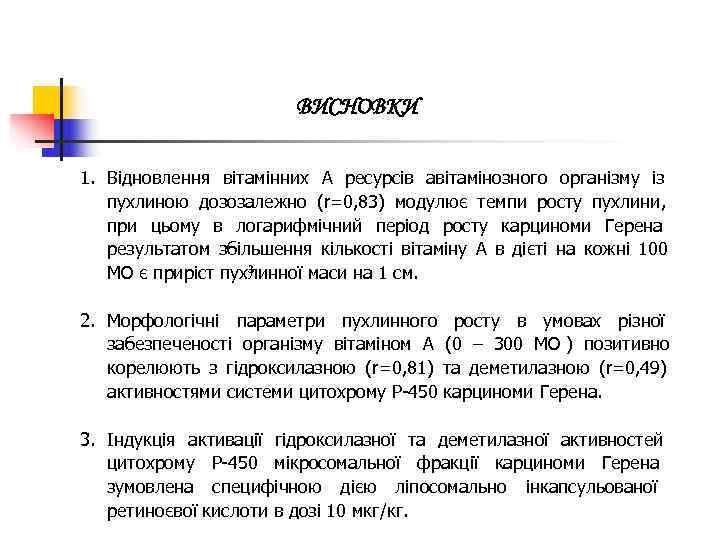 ВИСНОВКИ

1. Відновлення вітамінних А ресурсів авітамінозного організму із пухлиною дозозалежно (r=0,83) модулює темпи росту пухлини, при цьому в логарифмічний період росту карциноми Герена результатом збільшення кількості вітаміну А в дієті на кожні 100 МО є приріст пухлинної маси на 1 см$^3$.

2. Морфологічні параметри пухлинного росту в умовах різної забезпеченості організму вітаміном А (0 – 300 МО ) позитивно корелюють з гідроксилазною (r=0,81) та деметилазною (r=0,49) активностями системи цитохрому Р-450 карциноми Герена.

3. Індукція активації гідроксилазної та деметилазної активностей цитохрому Р-450 мікросомальної фракції карциноми Герена зумовлена специфічною дією ліпосомально інкапсульованої ретиноєвої кислоти в дозі 10 мкг/кг.